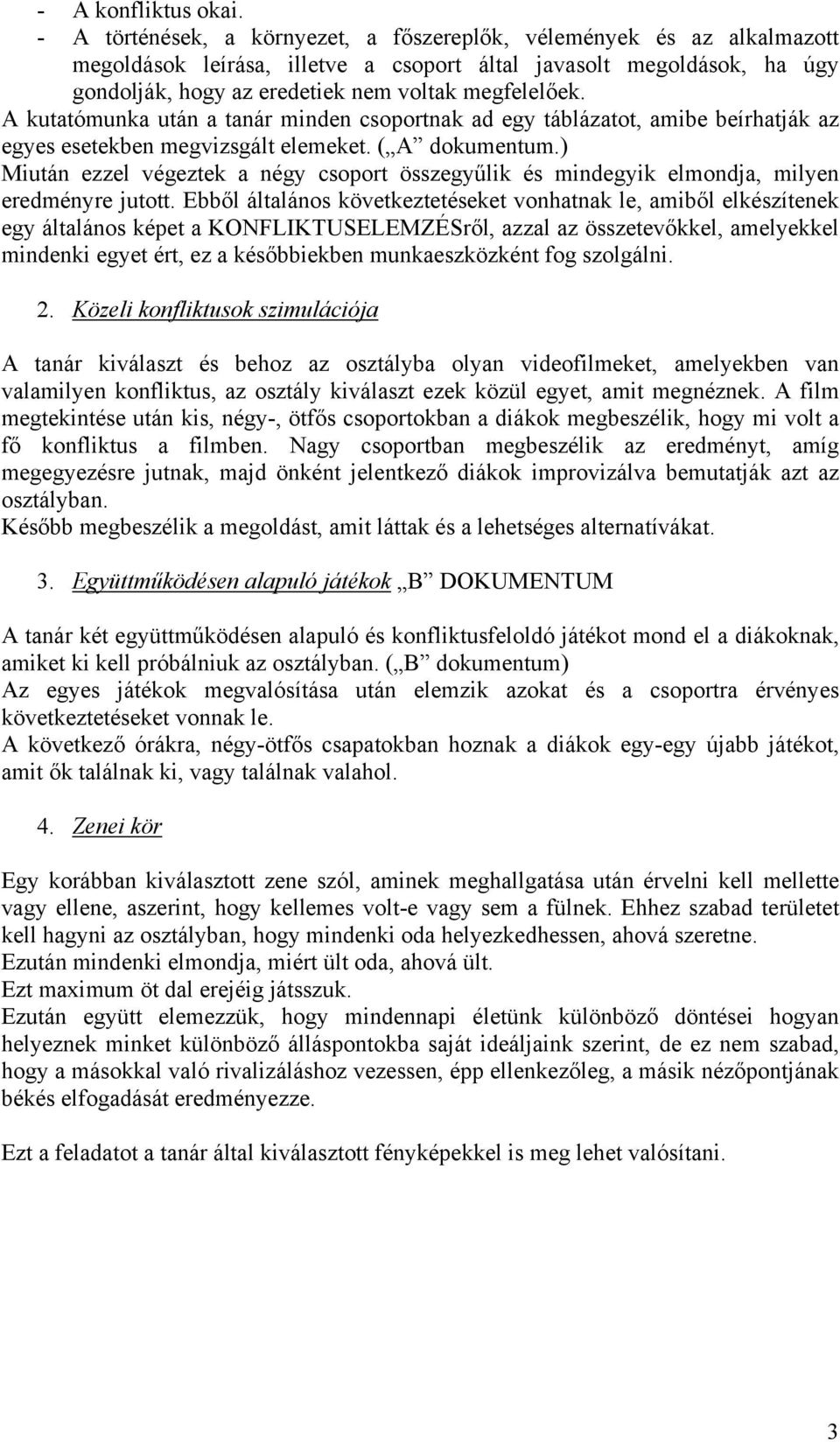 - A konfliktus okai.
- A történések, a környezet, a főszereplők, vélemények és az alkalmazott megoldások leírása, illetve a csoport által javasolt megoldások, ha úgy gondolják, hogy az eredetiek nem voltak megfelelőek.

A kutatómunka után a tanár minden csoportnak ad egy táblázatot, amibe beírhatják az egyes esetekben megvizsgált elemeket. („A” dokumentum.)
Miután ezzel végeztek a négy csoport összegyűlik és mindegyik elmondja, milyen eredményre jutott. Ebből általános következtetéseket vonhatnak le, amiből elkészítenek egy általános képet a KONFLIKTUSELEMZÉSről, azzal az összetevőkkel, amelyekkel mindenki egyet ért, ez a későbbiekben munkaeszközként fog szolgálni.

2. Közeli konfliktusok szimulációja

A tanár kiválaszt és behoz az osztályba olyan videofilmeket, amelyekben van valamilyen konfliktus, az osztály kiválaszt ezek közül egyet, amit megnéznek. A film megtekintése után kis, négy-, ötfős csoportokban a diákok megbeszélik, hogy mi volt a fő konfliktus a filmben. Nagy csoportban megbeszélik az eredményt, amíg megegyezésre jutnak, majd önként jelentkező diákok improvizálva bemutatják azt az osztályban.
Később megbeszélik a megoldást, amit láttak és a lehetséges alternatívákat.

3. Együttműködésen alapuló játékok „B” DOKUMENTUM

A tanár két együttműködésen alapuló és konfliktusfeloldó játékot mond el a diákoknak, amiket ki kell próbálniuk az osztályban. („B” dokumentum)
Az egyes játékok megvalósítása után elemzik azokat és a csoportra érvényes következtetéseket vonnak le.
A következő órákra, négy-ötfős csapatokban hoznak a diákok egy-egy újabb játékot, amit ők találnak ki, vagy találnak valahol.

4. Zenei kör

Egy korábban kiválasztott zene szól, aminek meghallgatása után érvelni kell mellette vagy ellene, aszerint, hogy kellemes volt-e vagy sem a fülnek. Ehhez szabad területet kell hagyni az osztályban, hogy mindenki oda helyezkedhessen, ahová szeretne.
Ezután mindenki elmondja, miért ült oda, ahová ült.
Ezt maximum öt dal erejéig játsszuk.
Ezután együtt elemezzük, hogy mindennapi életünk különböző döntései hogyan helyeznek minket különböző álláspontokba saját ideáljaink szerint, de ez nem szabad, hogy a másokkal való rivalizáláshoz vezessen, épp ellenkezőleg, a másik nézőpontjának békés elfogadását eredményezze.

Ezt a feladatot a tanár által kiválasztott fényképekkel is meg lehet valósítani.

3